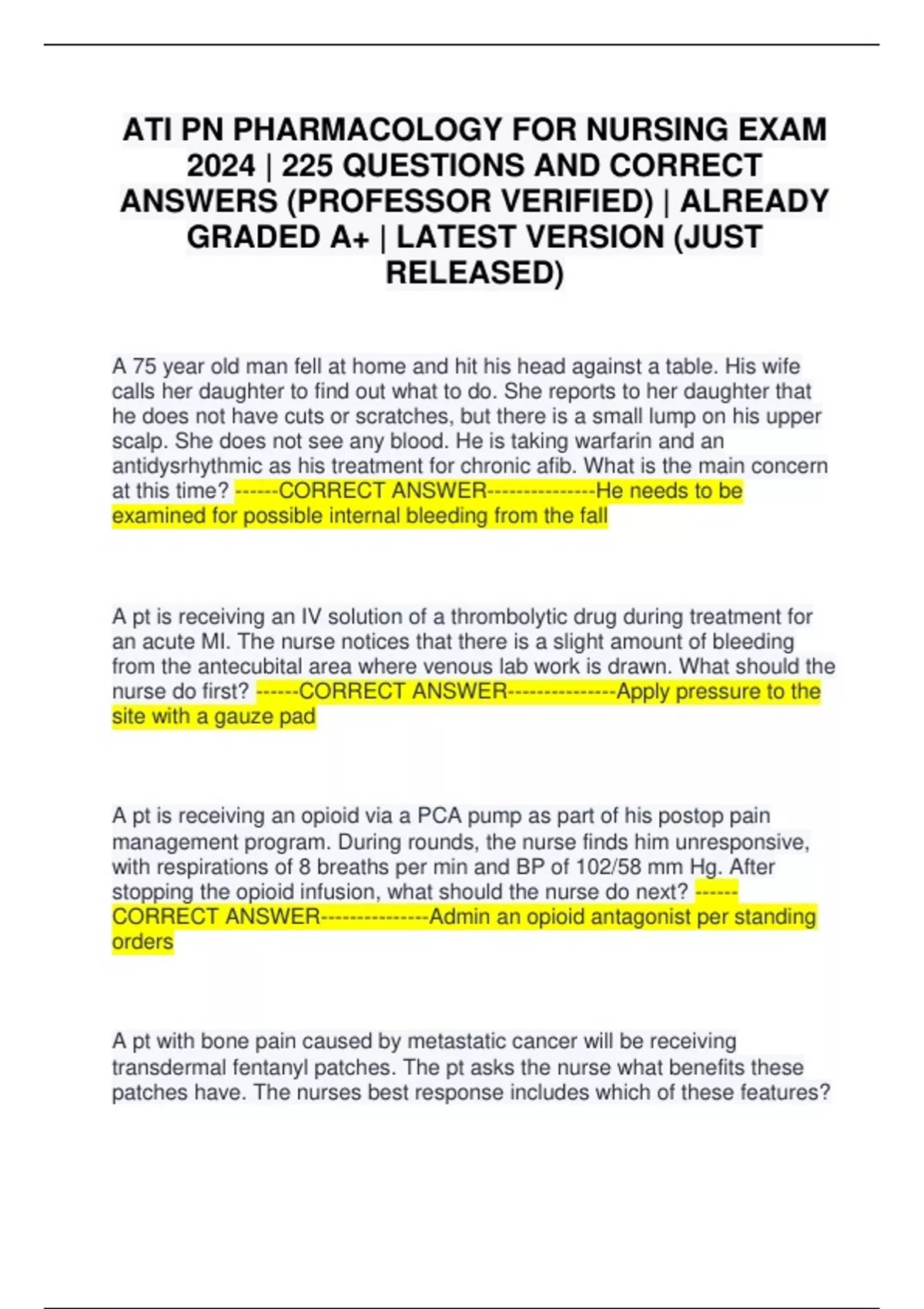 ATI PN PHARMACOLOGY FOR NURSING EXAM 2024 | 225 QUESTIONS AND CORRECT ANSWERS (PROFESSOR VERIFIED) | ALREADY GRADED A+ | LATEST VERSION (JUST RELEASED)

A 75 year old man fell at home and hit his head against a table. His wife calls her daughter to find out what to do. She reports to her daughter that he does not have cuts or scratches, but there is a small lump on his upper scalp. She does not see any blood. He is taking warfarin and an antidysrhythmic as his treatment for chronic afib. What is the main concern at this time? ------CORRECT ANSWER---------------He needs to be examined for possible internal bleeding from the fall

A pt is receiving an IV solution of a thrombolytic drug during treatment for an acute MI. The nurse notices that there is a slight amount of bleeding from the antecubital area where venous lab work is drawn. What should the nurse do first? ------CORRECT ANSWER---------------Apply pressure to the site with a gauze pad

A pt is receiving an opioid via a PCA pump as part of his postop pain management program. During rounds, the nurse finds him unresponsive, with respirations of 8 breaths per min and BP of 102/58 mm Hg. After stopping the opioid infusion, what should the nurse do next? ------CORRECT ANSWER---------------Admin an opioid antagonist per standing orders

A pt with bone pain caused by metastatic cancer will be receiving transdermal fentanyl patches. The pt asks the nurse what benefits these patches have. The nurses best response includes which of these features?